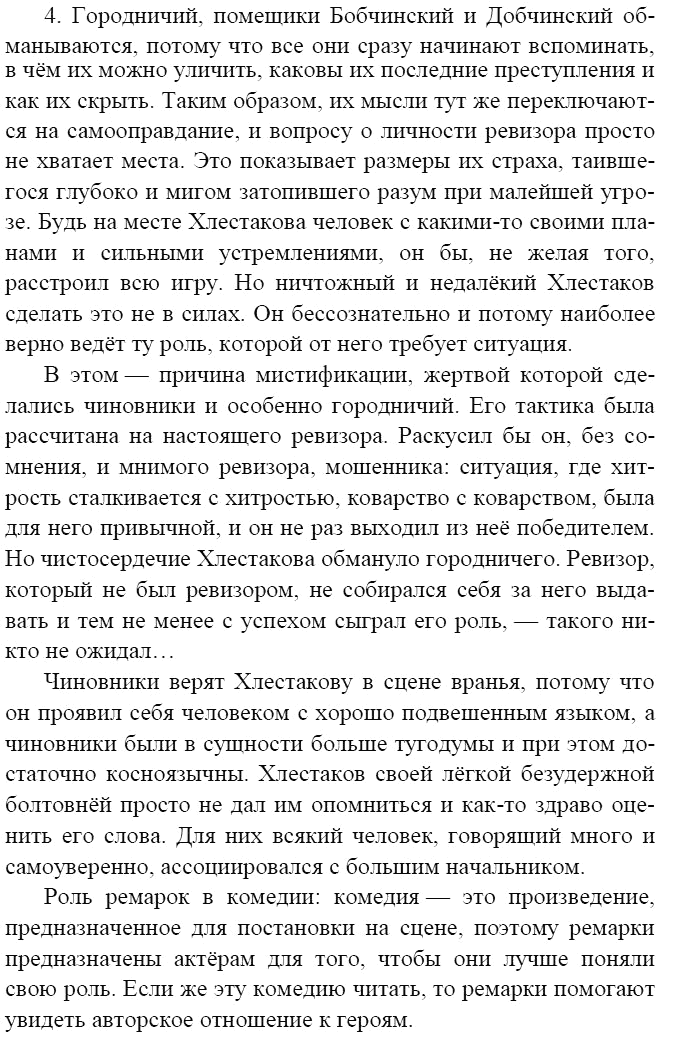 4. Городничий, помещики Бобчинский и Добчинский обманываются, потому что все они сразу начинают вспоминать, в чём их можно уличить, каковы их последние преступления и как их скрыть. Таким образом, их мысли тут же переключаются на самооправдание, и вопросу о личности ревизора просто не хватает места. Это показывает размеры их страха, таившегося глубоко и мигом затопившего разум при малейшей угрозе. Будь на месте Хлестакова человек с какими-то своими планами и сильными устремлениями, он бы, не желая того, расстроил всю игру. Но ничтожный и недалёкий Хлестаков сделать это не в силах. Он бессознательно и потому наиболее верно ведёт ту роль, которой от него требует ситуация.

В этом — причина мистификации, жертвой которой сделались чиновники и особенно городничий. Его тактика была рассчитана на настоящего ревизора. Раскусил бы он, без сомнения, и мнимого ревизора, мошенника: ситуация, где хитрость сталкивается с хитростью, коварство с коварством, была для него привычной, и он не раз выходил из неё победителем. Но чистосердечие Хлестакова обмануло городничего. Ревизор, который не был ревизором, не собирался себя за него выдавать и тем не менее с успехом сыграл его роль, — такого никто не ожидал…

Чиновники верят Хлестакову в сцене вранья, потому что он проявил себя человеком с хорошо подвешенным языком, а чиновники были в сущности больше тугодумы и при этом достаточно косноязычны. Хлестаков своей лёгкой безудержной болтовнёй просто не дал им опомниться и как-то здраво оценить его слова. Для них всякий человек, говорящий много и самоуверенно, ассоциировался с большим начальником.

Роль ремарок в комедии: комедия — это произведение, предназначенное для постановки на сцене, поэтому ремарки предназначены актёрам для того, чтобы они лучше поняли свою роль. Если же эту комедию читать, то ремарки помогают увидеть авторское отношение к героям.